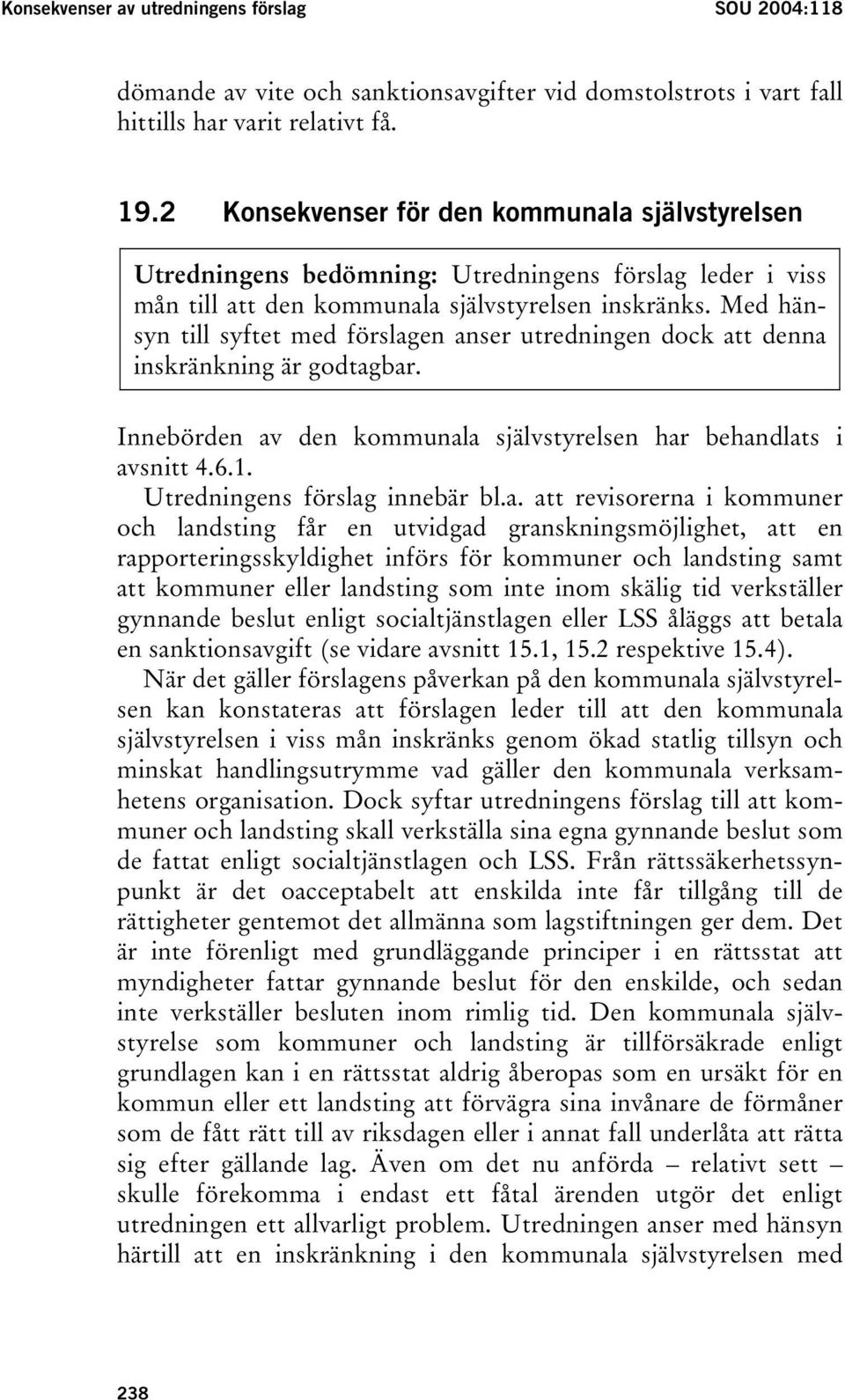 Konsekvenser av utredningens förslag SOU 2004:118

dömande av vite och sanktionsavgifter vid domstolstrots i vart fall hittills har varit relativt få.

19.2 Konsekvenser för den kommunala självstyrelsen

Utredningens bedömning: Utredningens förslag leder i viss mån till att den kommunala självstyrelsen inskränks. Med hänsyn till syftet med förslagen anser utredningen dock att denna inskränkning är godtagbar.

Innebörden av den kommunala självstyrelsen har behandlats i avsnitt 4.6.1.

Utredningens förslag innebär bl.a. att revisorerna i kommuner och landsting får en utvidgad granskningsmöjlighet, att en rapporteringsskyldighet införs för kommuner och landsting samt att kommuner eller landsting som inte inom skälig tid verkställer gynnande beslut enligt socialtjänstlagen eller LSS åläggs att betala en sanktionsavgift (se vidare avsnitt 15.1, 15.2 respektive 15.4).

När det gäller förslagens påverkan på den kommunala självstyrelsen kan konstateras att förslagen leder till att den kommunala självstyrelsen i viss mån inskränks genom ökad statlig tillsyn och minskat handlingsutrymme vad gäller den kommunala verksamhetens organisation. Dock syftar utredningens förslag till att kommuner och landsting skall verkställa sina egna gynnande beslut som de fattat enligt socialtjänstlagen och LSS. Från rättssäkerhetssynpunkt är det oacceptabelt att enskilda inte får tillgång till de rättigheter gentemot det allmänna som lagstiftningen ger dem. Det är inte förenligt med grundläggande principer i en rättsstat att myndigheter fattar gynnande beslut för den enskilde, och sedan inte verkställer besluten inom rimlig tid. Den kommunala självstyrelse som kommuner och landsting är tillförsäkrade enligt grundlagen kan i en rättsstat aldrig åberopas som en ursäkt för en kommun eller ett landsting att förvägra sina invånare de förmåner som de fått rätt till av riksdagen eller i annat fall underlåta att rätta sig efter gällande lag. Även om det nu anförda – relativt sett – skulle förekomma i endast ett fåtal ärenden utgör det enligt utredningen ett allvarligt problem. Utredningen anser med hänsyn härtill att en inskränkning i den kommunala självstyrelsen med

238